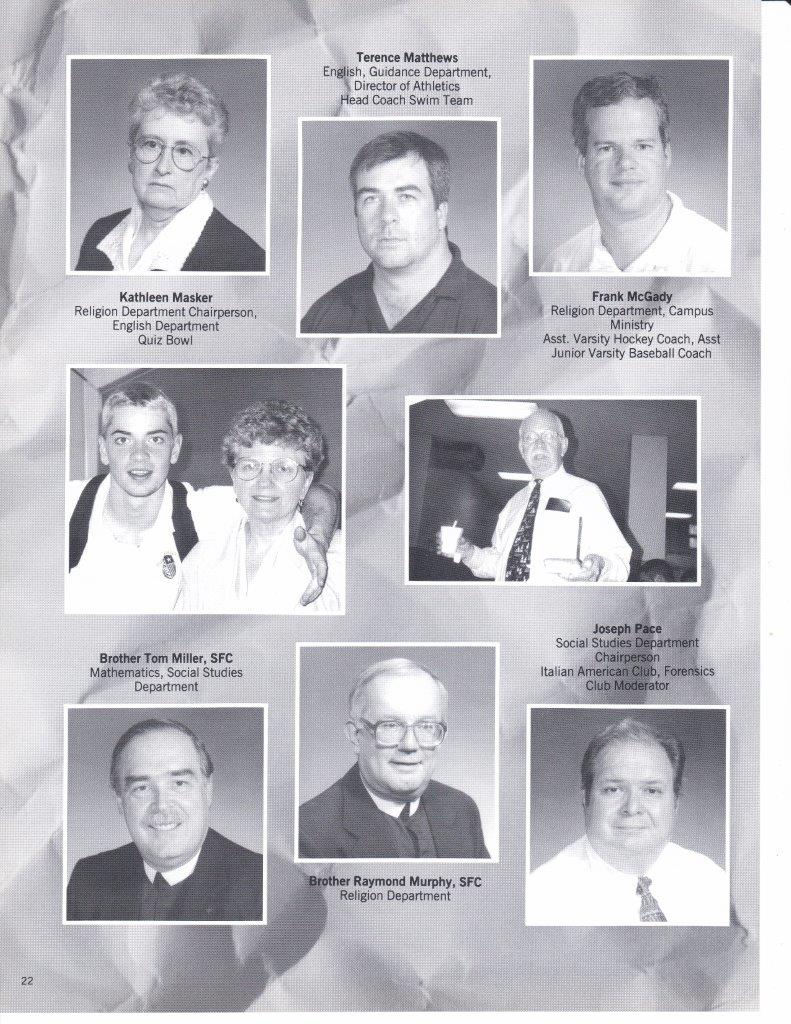 Terence Matthews
English, Guidance Department,
Director of Athletics
Head Coach Swim Team

Kathleen Masker
Religion Department Chairperson,
English Department
Quiz Bowl

Frank McGady
Religion Department, Campus
Ministry
Asst. Varsity Hockey Coach, Asst
Junior Varsity Baseball Coach

Brother Tom Miller, SFC
Mathematics, Social Studies
Department

Joseph Pace
Social Studies Department
Chairperson
Italian American Club, Forensics
Club Moderator

Brother Raymond Murphy, SFC
Religion Department

22